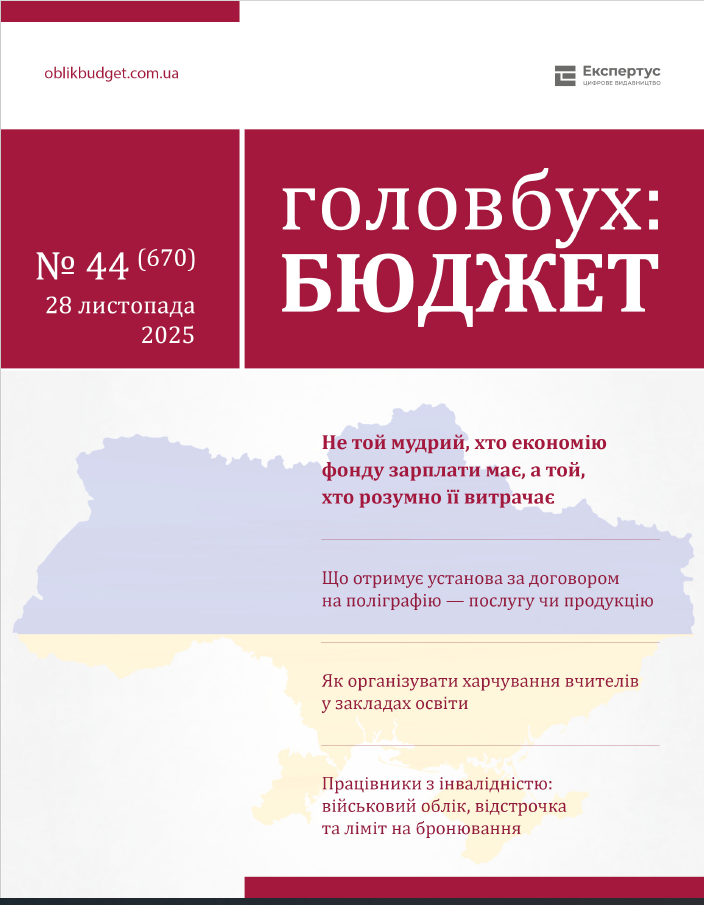 oblikbudget.com.ua

Експертус
ЦИФРОВЕ ВИДАВНИЦТВО

№ 44 (670)
28 листопада
2025

головбух:
БЮДЖЕТ

Не той мудрий, хто економію фонду зарплати має, а той, хто розумно її витрачає

Що отримує установа за договором на поліграфію — послугу чи продукцію

Як організувати харчування вчителів у закладах освіти

Працівники з інвалідністю: військовий облік, відстрочка та ліміт на бронювання